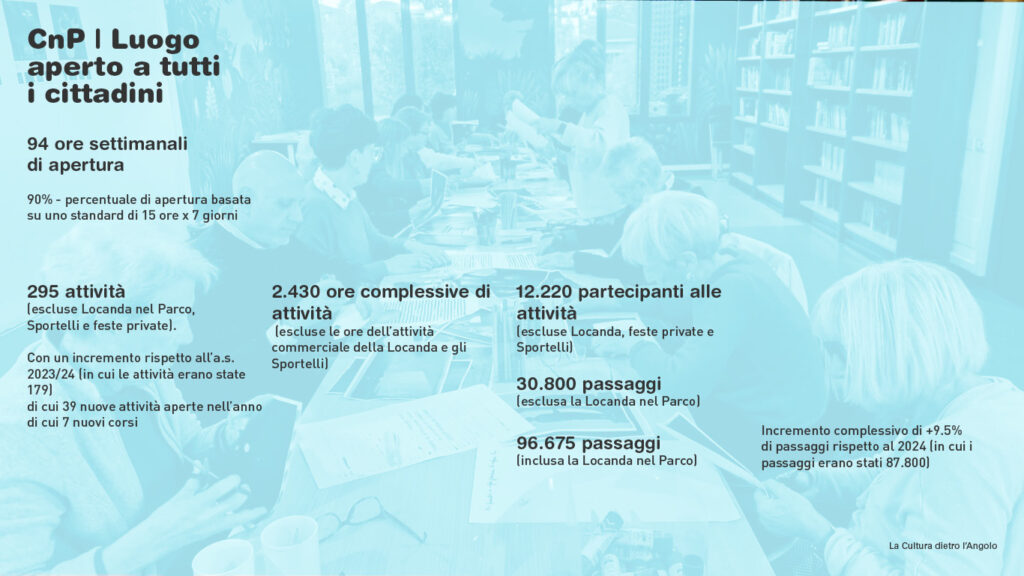 CnP | Luogo aperto a tutti i cittadini

94 ore settimanali di apertura

90% - percentuale di apertura basata su uno standard di 15 ore x 7 giorni

295 attività
(escluse Locanda nel Parco, Sportelli e feste private).

Con un incremento rispetto all'a.s. 2023/24 (in cui le attività erano state 179)
di cui 39 nuove attività aperte nell'anno di cui 7 nuovi corsi

2.430 ore complessive di attività
(escluse le ore dell'attività commerciale della Locanda e gli Sportelli)

12.220 partecipanti alle attività
(escluse Locanda, feste private e Sportelli)

30.800 passaggi
(esclusa la Locanda nel Parco)

96.675 passaggi
(inclusa la Locanda nel Parco)

Incremento complessivo di +9.5% di passaggi rispetto al 2024 (in cui i passaggi erano stati 87.800)

La Cultura dietro l'Angolo